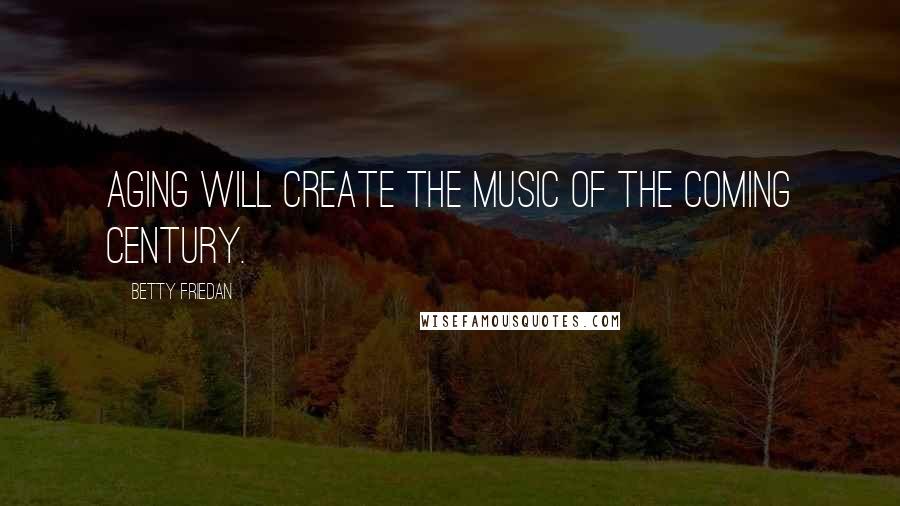 AGING WILL CREATE THE MUSIC OF THE COMING CENTURY.

BETTY FRIEDAN

WISEFAMOUSQUOTES.COM